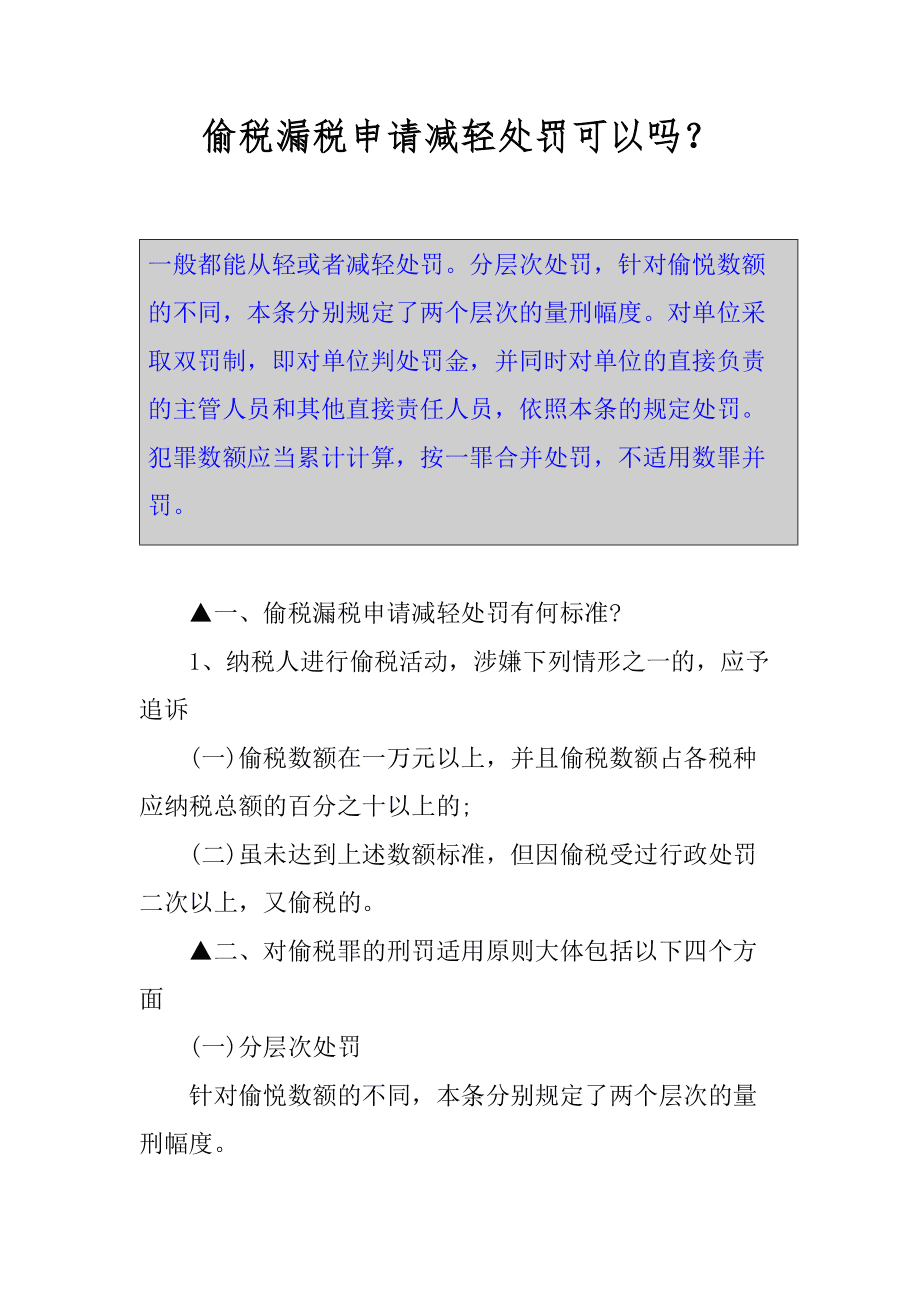 偷税漏税申请减轻处罚可以吗？

一般都能从轻或者减轻处罚。分层次处罚，针对偷悦数额的不同，本条分别规定了两个层次的量刑幅度。对单位采取双罚制，即对单位判处罚金，并同时对单位的直接负责的主管人员和其他直接责任人员，依照本条的规定处罚。犯罪数额应当累计计算，按一罪合并处罚，不适用数罪并罚。

▲一、偷税漏税申请减轻处罚有何标准?

1、纳税人进行偷税活动，涉嫌下列情形之一的，应予追诉

(一)偷税数额在一万元以上，并且偷税数额占各税种应纳税总额的百分之十以上的;

(二)虽未达到上述数额标准，但因偷税受过行政处罚二次以上，又偷税的。

▲二、对偷税罪的刑罚适用原则大体包括以下四个方面

(一)分层次处罚

针对偷悦数额的不同，本条分别规定了两个层次的量刑幅度。